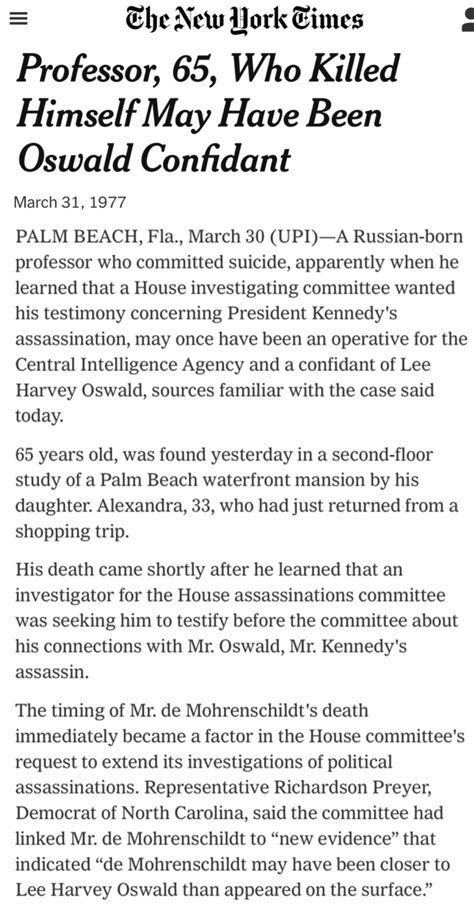 The New York Times

Professor, 65, Who Killed Himself May Have Been Oswald Confidant

March 31, 1977

PALM BEACH, Fla., March 30 (UPI)—A Russian-born professor who committed suicide, apparently when he learned that a House investigating committee wanted his testimony concerning President Kennedy's assassination, may once have been an operative for the Central Intelligence Agency and a confidant of Lee Harvey Oswald, sources familiar with the case said today.

65 years old, was found yesterday in a second-floor study of a Palm Beach waterfront mansion by his daughter. Alexandra, 33, who had just returned from a shopping trip.

His death came shortly after he learned that an investigator for the House assassinations committee was seeking him to testify before the committee about his connections with Mr. Oswald, Mr. Kennedy's assassin.

The timing of Mr. de Mohrenschildt's death immediately became a factor in the House committee's request to extend its investigations of political assassinations. Representative Richardson Preyer, Democrat of North Carolina, said the committee had linked Mr. de Mohrenschildt to "new evidence" that indicated "de Mohrenschildt may have been closer to Lee Harvey Oswald than appeared on the surface."